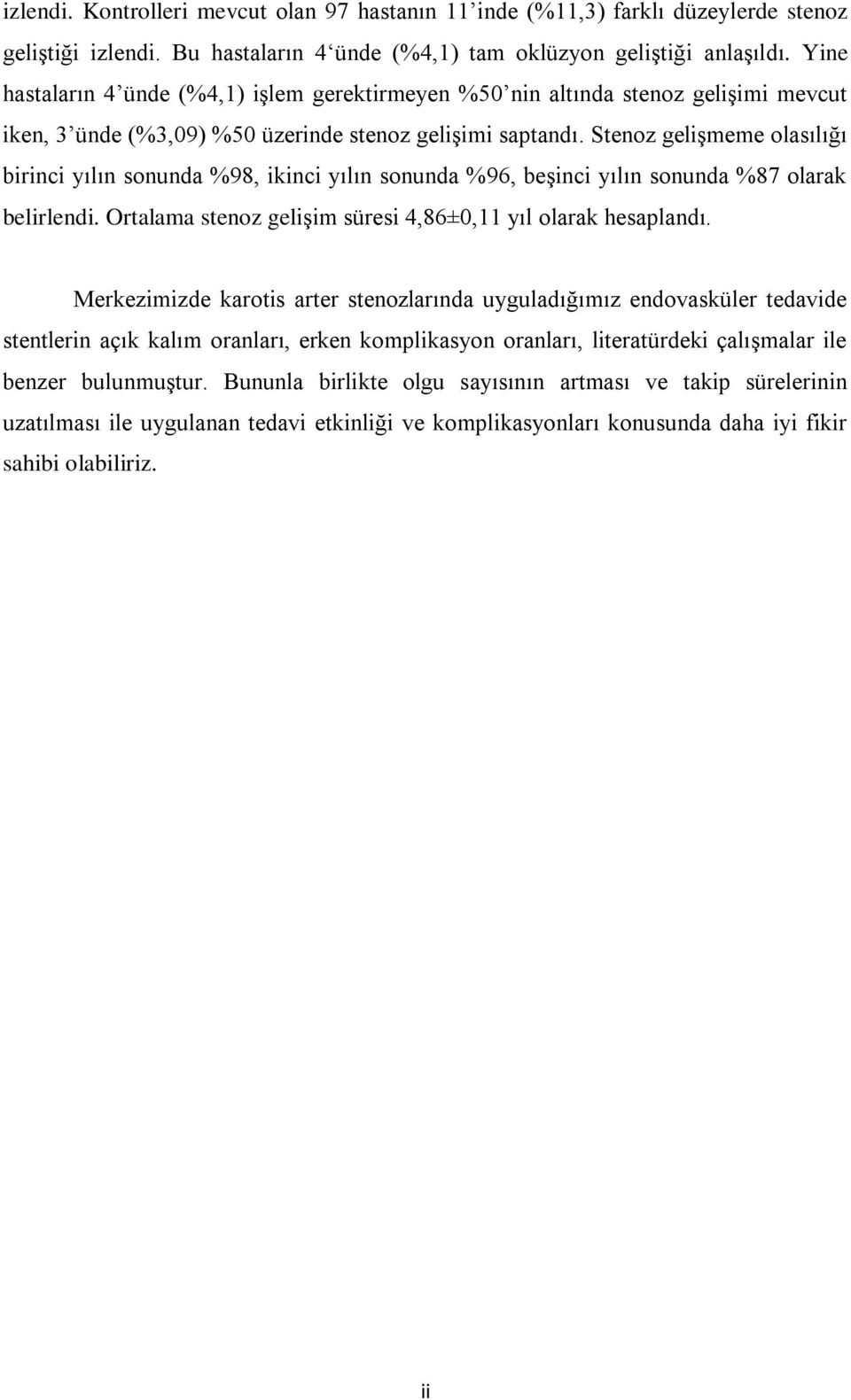 izlendi. Kontrolleri mevcut olan 97 hastanın 11’inde (%11,3) farklı düzeylerde stenoz geliştiği izlendi. Bu hastaların 4‘ünde (%4,1) tam oklüzyon geliştiği anlaşıldı. Yine hastaların 4’ünde (%4,1) işlem gerektirmeyen %50’nin altında stenoz gelişimi mevcut iken, 3’ünde (%3,09) %50 üzerinde stenoz gelişimi saptandı. Stenoz gelişmeme olasılığı birinci yılın sonunda %98, ikinci yılın sonunda %96, beşinci yılın sonunda %87 olarak belirlendi. Ortalama stenoz gelişim süresi 4,86±0,11 yıl olarak hesaplandı.

Merkezimizde karotis arter stenozlarında uyguladığımız endovasküler tedavide stentlerin açık kalım oranları, erken komplikasyon oranları, literatürdeki çalışmalar ile benzer bulunmuştur. Bununla birlikte olgu sayısının artması ve takip sürelerinin uzatılması ile uygulanan tedavi etkinliği ve komplikasyonları konusunda daha iyi fikir sahibi olabiliriz.

ii